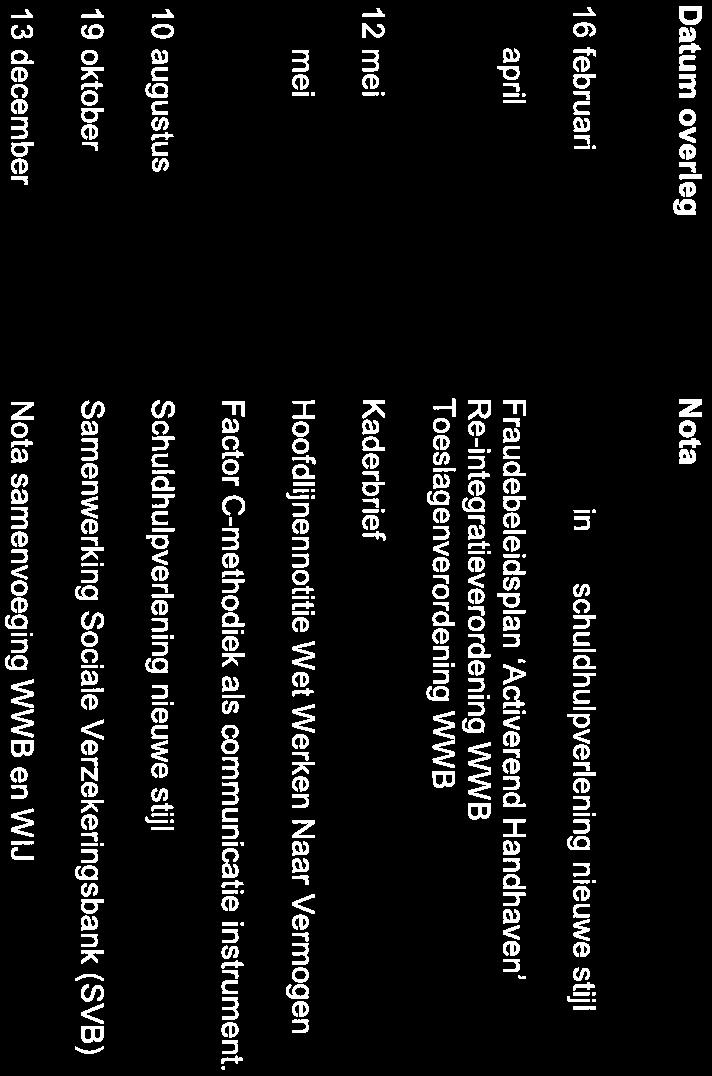 | Datum overleg | Nota |
|---|---|
| 16 februari | in schuldhulpverlening nieuwe stijl |
| april | Fraudebeleidsplan 'Activerend Handhaven' Re-integratieverordening WWB Toeslagenverordening WWB |
| 12 mei | Kaderbrief |
| mei | Hoofdlijnennotitie Wet Werken Naar Vermogen |
| | Factor C-methodiek als communicatie instrument. |
| 10 augustus | Schuldhulpverlening nieuwe stijl |
| 19 oktober | Samenwerking Sociale Verzekeringsbank (SVB) |
| 13 december | Nota samenvoeging WWB en WIJ |